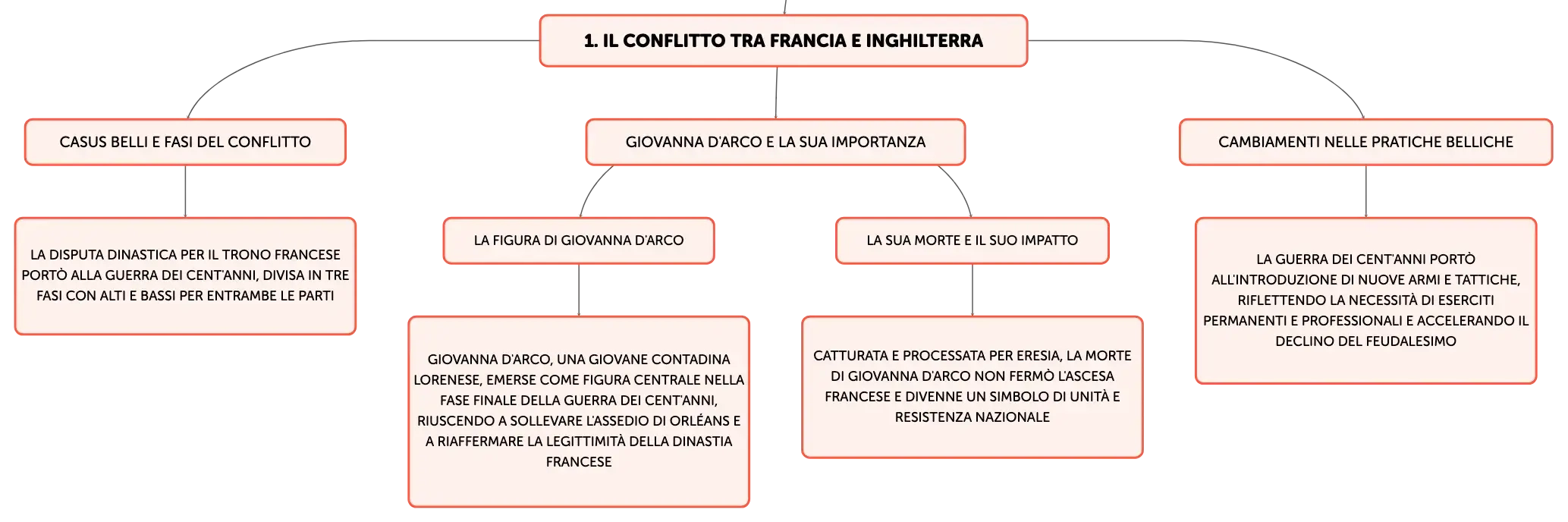 1. IL CONFLITTO TRA FRANCIA E INGHILTERRA

CASUS BELLI E FASI DEL CONFLITTO

LA DISPUTA DINASTICA PER IL TRONO FRANCESE PORTÒ ALLA GUERRA DEI CENT'ANNI, DIVISA IN TRE FASI CON ALTI E BASSI PER ENTRAMBE LE PARTI

GIOVANNA D'ARCO E LA SUA IMPORTANZA

LA FIGURA DI GIOVANNA D'ARCO

GIOVANNA D'ARCO, UNA GIOVANE CONTADINA LORENESE, EMERSE COME FIGURA CENTRALE NELLA FASE FINALE DELLA GUERRA DEI CENT'ANNI, RIUSCENDO A SOLLEVARE L'ASSEDIO DI ORLÉANS E A RIAFFERMARE LA LEGITTIMITÀ DELLA DINASTIA FRANCESE

LA SUA MORTE E IL SUO IMPATTO

CATTURATA E PROCESSATA PER ERESIA, LA MORTE DI GIOVANNA D'ARCO NON FERMÒ L'ASCESA FRANCESE E DIVENNE UN SIMBOLO DI UNITÀ E RESISTENZA NAZIONALE

CAMBIAMENTI NELLE PRATICHE BELLICHE

LA GUERRA DEI CENT'ANNI PORTÒ ALL'INTRODUZIONE DI NUOVE ARMI E TATTICHE, RIFLETTENDO LA NECESSITÀ DI ESERCITI PERMANENTI E PROFESSIONALI E ACCELERANDO IL DECLINO DEL FEUDALESIMO